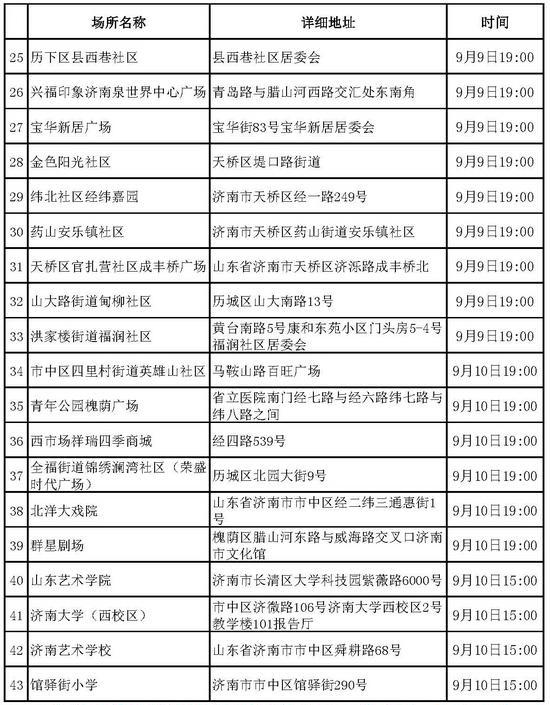 |  | 场所名称 | 详细地址 | 时间 |
|---|---|---|---|
| 25 | 历下区县西巷社区 | 县西巷社区居委会 | 9月9日19:00 |
| 26 | 兴福印象济南泉世界中心广场 | 青岛路与腊山河西路交汇处东南角 | 9月9日19:00 |
| 27 | 宝华新居广场 | 宝华街83号宝华新居居委会 | 9月9日19:00 |
| 28 | 金色阳光社区 | 天桥区堤口路街道 | 9月9日19:00 |
| 29 | 纬北社区经纬嘉园 | 济南市天桥区经一路249号 | 9月9日19:00 |
| 30 | 药山安乐镇社区 | 济南市天桥区药山街道安乐镇社区 | 9月9日19:00 |
| 31 | 天桥区官扎营社区成丰桥广场 | 山东省济南市天桥区济泺路成丰桥北 | 9月9日19:00 |
| 32 | 山大路街道甸柳社区 | 历城区山大南路13号 | 9月9日19:00 |
| 33 | 洪家楼街道福润社区 | 黄台南路5号康和东苑小区门头房5-4号福润社区居委会 | 9月9日19:00 |
| 34 | 市中区四里村街道英雄山社区 | 马鞍山路百旺广场 | 9月10日19:00 |
| 35 | 青年公园槐荫广场 | 省立医院南门经七路与经六路纬七路与纬八路之间 | 9月10日19:00 |
| 36 | 西市场祥瑞四季商城 | 经四路539号 | 9月10日19:00 |
| 37 | 全福街道锦绣澜湾社区（荣盛时代广场） | 历城区北园大街9号 | 9月10日19:00 |
| 38 | 北洋大戏院 | 山东省济南市市中区经二纬三通惠街1号 | 9月10日19:00 |
| 39 | 群星剧场 | 槐荫区腊山河东路与威海路交叉口济南市文化馆 | 9月10日19:00 |
| 40 | 山东艺术学院 | 济南市长清区大学科技园紫薇路6000号 | 9月10日15:00 |
| 41 | 济南大学（西校区） | 市中区济微路106号济南大学西校区2号教学楼101报告厅 | 9月10日15:00 |
| 42 | 济南艺术学校 | 山东省济南市市中区舜耕路68号 | 9月10日15:00 |
| 43 | 馆驿街小学 | 济南市市中区馆驿街290号 | 9月10日15:00 |